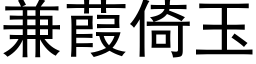 蒹葭倚玉